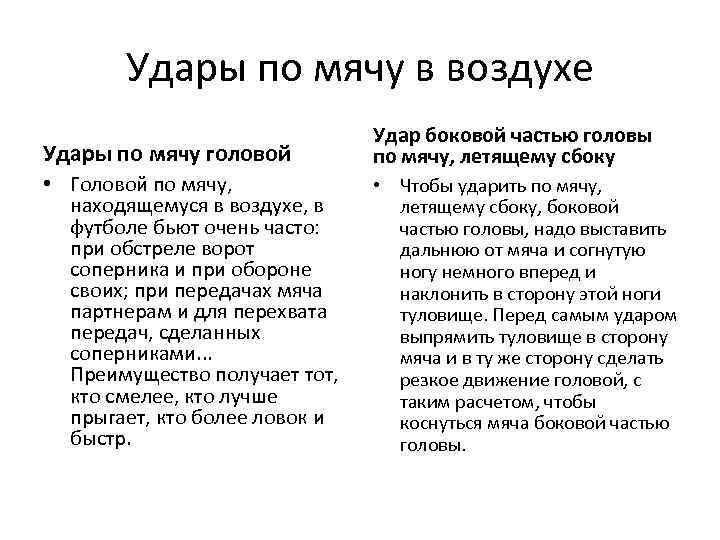 Удары по мячу в воздухе

Удары по мячу головой

• Головой по мячу, находящемуся в воздухе, в футболе бьют очень часто: при обстреле ворот соперника и при обороне своих; при передачах мяча партнерам и для перехвата передач, сделанных соперниками... Преимущество получает тот, кто смелее, кто лучше прыгает, кто более ловок и быстр.

Удар боковой частью головы по мячу, летящему сбоку

• Чтобы ударить по мячу, летящему сбоку, боковой частью головы, надо выставить дальнюю от мяча и согнутую ногу немного вперед и наклонить в сторону этой ноги туловище. Перед самым ударом выпрямить туловище в сторону мяча и в ту же сторону сделать резкое движение головой, с таким расчетом, чтобы коснуться мяча боковой частью головы.